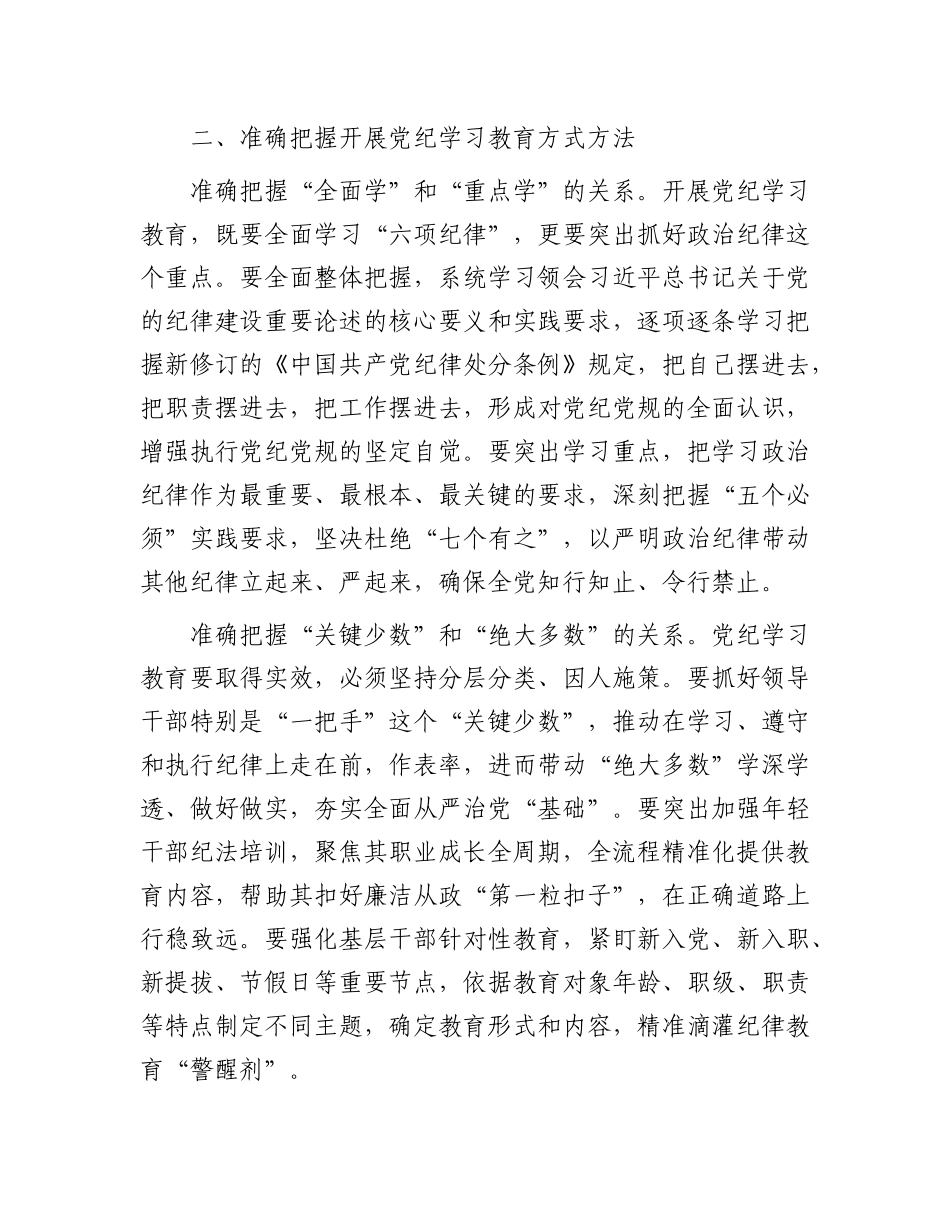 二、准确把握开展党纪学习教育方式方法

准确把握“全面学”和“重点学”的关系。开展党纪学习教育，既要全面学习“六项纪律”，更要突出抓好政治纪律这个重点。要全面整体把握，系统学习领会习近平总书记关于党的纪律建设重要论述的核心要义和实践要求，逐项逐条学习把握新修订的《中国共产党纪律处分条例》规定，把自己摆进去，把职责摆进去，把工作摆进去，形成对党纪党规的全面认识，增强执行党纪党规的坚定自觉。要突出学习重点，把学习政治纪律作为最重要、最根本、最关键的要求，深刻把握“五个必须”实践要求，坚决杜绝“七个有之”，以严明政治纪律带动其他纪律立起来、严起来，确保全党知行知止、令行禁止。

准确把握“关键少数”和“绝大多数”的关系。党纪学习教育要取得实效，必须坚持分层分类、因人施策。要抓好领导干部特别是“一把手”这个“关键少数”，推动在学习、遵守和执行纪律上走在前，作表率，进而带动“绝大多数”学深学透、做好做实，夯实全面从严治党“基础”。要突出加强年轻干部纪法培训，聚焦其职业成长全周期，全流程精准化提供教育内容，帮助其扣好廉洁从政“第一粒扣子”，在正确道路上行稳致远。要强化基层干部针对性教育，紧盯新入党、新入职、新提拔、节假日等重要节点，依据教育对象年龄、职级、职责等特点制定不同主题，确定教育形式和内容，精准滴灌纪律教育“警醒剂”。